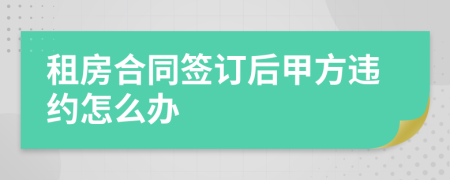 租房合同签订后甲方违约怎么办